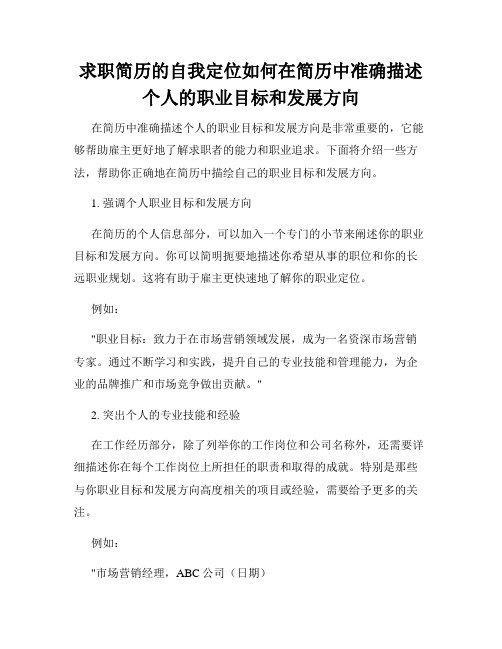 求职简历的自我定位如何在简历中准确描述个人的职业目标和发展方向

在简历中准确描述个人的职业目标和发展方向是非常重要的，它能够帮助雇主更好地了解求职者的能力和职业追求。下面将介绍一些方法，帮助你正确地在简历中描绘自己的职业目标和发展方向。

1. 强调个人职业目标和发展方向

在简历的个人信息部分，可以加入一个专门的小节来阐述你的职业目标和发展方向。你可以简明扼要地描述你希望从事的职位和你的长远职业规划。这将有助于雇主更快速地了解你的职业定位。

例如：

"职业目标：致力于在市场营销领域发展，成为一名资深市场营销专家。通过不断学习和实践，提升自己的专业技能和管理能力，为企业的品牌推广和市场竞争做出贡献。"

2. 突出个人的专业技能和经验

在工作经历部分，除了列举你的工作岗位和公司名称外，还需要详细描述你在每个工作岗位上所担任的职责和取得的成就。特别是那些与你职业目标和发展方向高度相关的项目或经验，需要给予更多的关注。

例如：

"市场营销经理，ABC 公司（日期）